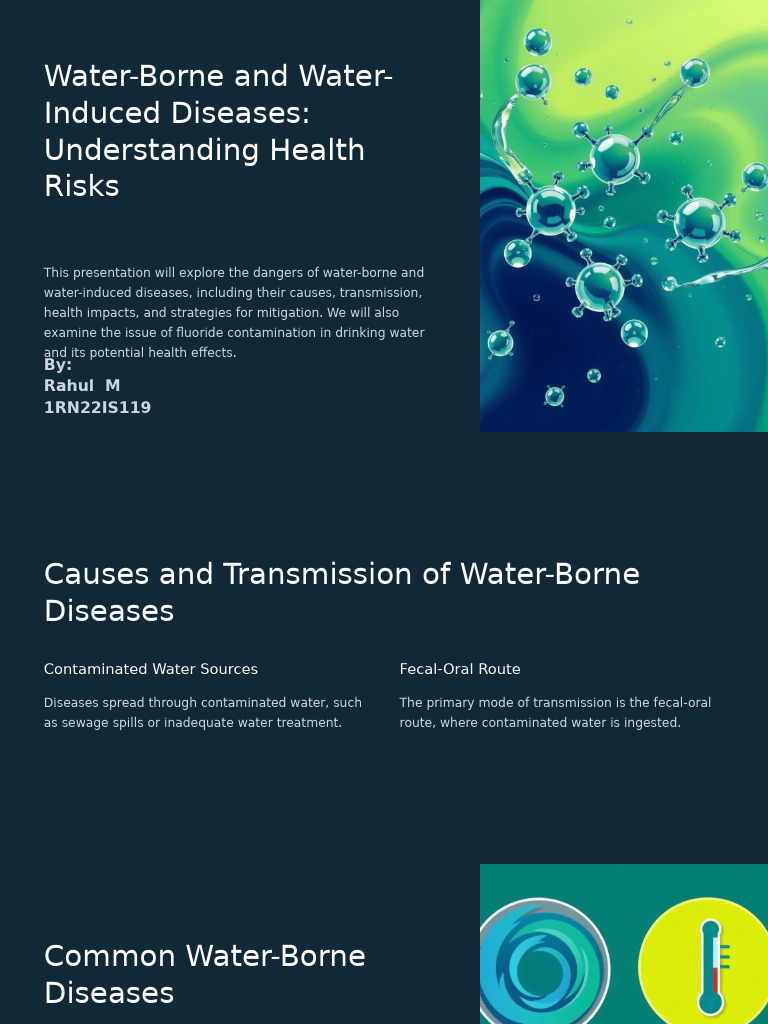 Water-Borne and Water-Induced Diseases: Understanding Health Risks

This presentation will explore the dangers of water-borne and water-induced diseases, including their causes, transmission, health impacts, and strategies for mitigation. We will also examine the issue of fluoride contamination in drinking water and its potential health effects.

By:
Rahul M
1RN22IS119

Causes and Transmission of Water-Borne Diseases

Contaminated Water Sources

Diseases spread through contaminated water, such as sewage spills or inadequate water treatment.

Fecal-Oral Route

The primary mode of transmission is the fecal-oral route, where contaminated water is ingested.

Common Water-Borne Diseases